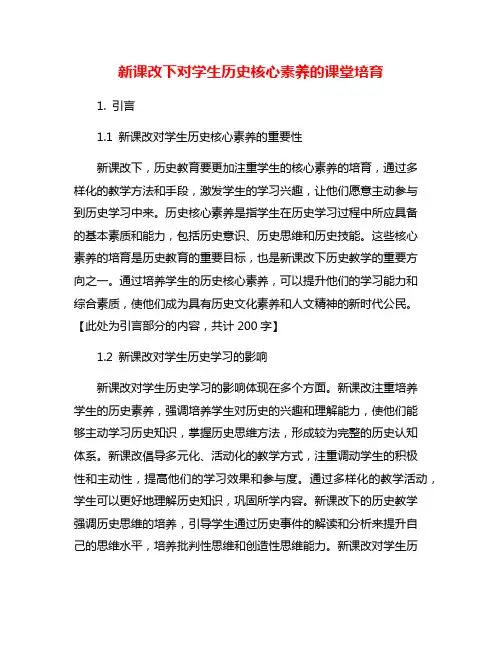 新课改下对学生历史核心素养的课堂培育

1. 引言

1.1 新课改对学生历史核心素养的重要性

新课改下，历史教育要更加注重学生的核心素养的培育，通过多样化的教学方法和手段，激发学生的学习兴趣，让他们愿意主动参与到历史学习中来。历史核心素养是指学生在历史学习过程中所应具备的基本素质和能力，包括历史意识、历史思维和历史技能。这些核心素养的培育是历史教育的重要目标，也是新课改下历史教学的重要方向之一。通过培养学生的历史核心素养，可以提升他们的学习能力和综合素质，使他们成为具有历史文化素养和人文精神的新时代公民。【此处为引言部分的内容，共计 200 字】

1.2 新课改对学生历史学习的影响

新课改对学生历史学习的影响体现在多个方面。新课改注重培养学生的历史素养，强调培养学生对历史的兴趣和理解能力，使他们能够主动学习历史知识，掌握历史思维方法，形成较为完整的历史认知体系。新课改倡导多元化、活动化的教学方式，注重调动学生的积极性和主动性，提高他们的学习效果和参与度。通过多样化的教学活动，学生可以更好地理解历史知识，巩固所学内容。新课改下的历史教学强调历史思维的培养，引导学生通过历史事件的解读和分析来提升自己的思维水平，培养批判性思维和创造性思维能力。新课改对学生历